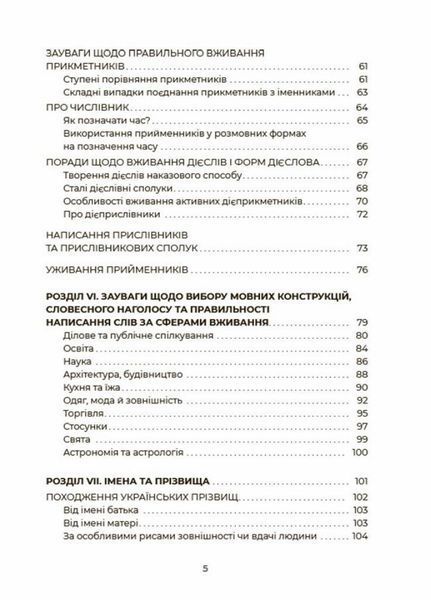 ЗАУВАГИ ЩОДО ПРАВИЛЬНОГО ВЖИВАННЯ ПРИКМЕТНИКІВ . . . 61
Ступені порівняння прикметників . . . 61
Складні випадки поєднання прикметників з іменниками . . . 63
ПРО ЧИСЛІВНИК . . . 64
Як позначати час? . . . 65
Використання прийменників у розмовних формах на позначення часу . . . 66
ПОРАДИ ЩОДО ВЖИВАННЯ ДІЄСЛІВ І ФОРМ ДІЄСЛОВА . . . 67
Творення дієслів наказового способу . . . 67
Сталі дієслівні сполуки . . . 68
Особливості вживання активних дієприкметників . . . 70
Про дієприслівники . . . 72

НАПИСАННЯ ПРИСЛІВНИКІВ ТА ПРИСЛІВНИКОВИХ СПОЛУК . . . 73

УЖИВАННЯ ПРИЙМЕННИКІВ . . . 76

РОЗДІЛ VI. ЗАУВАГИ ЩОДО ВИБОРУ МОВНИХ КОНСТРУКЦІЙ, СЛОВЕСНОГО НАГОЛОСУ ТА ПРАВИЛЬНОСТІ НАПИСАННЯ СЛІВ ЗА СФЕРАМИ ВЖИВАННЯ . . . 79
Ділове та публічне спілкування . . . 80
Освіта . . . 84
Наука . . . 86
Архітектура, будівництво . . . 88
Кухня та їжа . . . 90
Одяг, мода й зовнішність . . . 92
Торгівля . . . 95
Стосунки . . . 97
Свята . . . 99
Астрономія та астрологія . . . 100

РОЗДІЛ VII. ІМЕНА ТА ПРІЗВИЩА . . . 101
ПОХОДЖЕННЯ УКРАЇНСЬКИХ ПРІЗВИЩ . . . 102
Від імені батька . . . 103
Від імені матері . . . 103
За особливими рисами зовнішності чи вдачі людини . . . 104

5